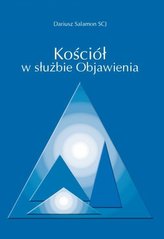 Dariusz Salamon SCJ

Kościół
w służbie Objawienia